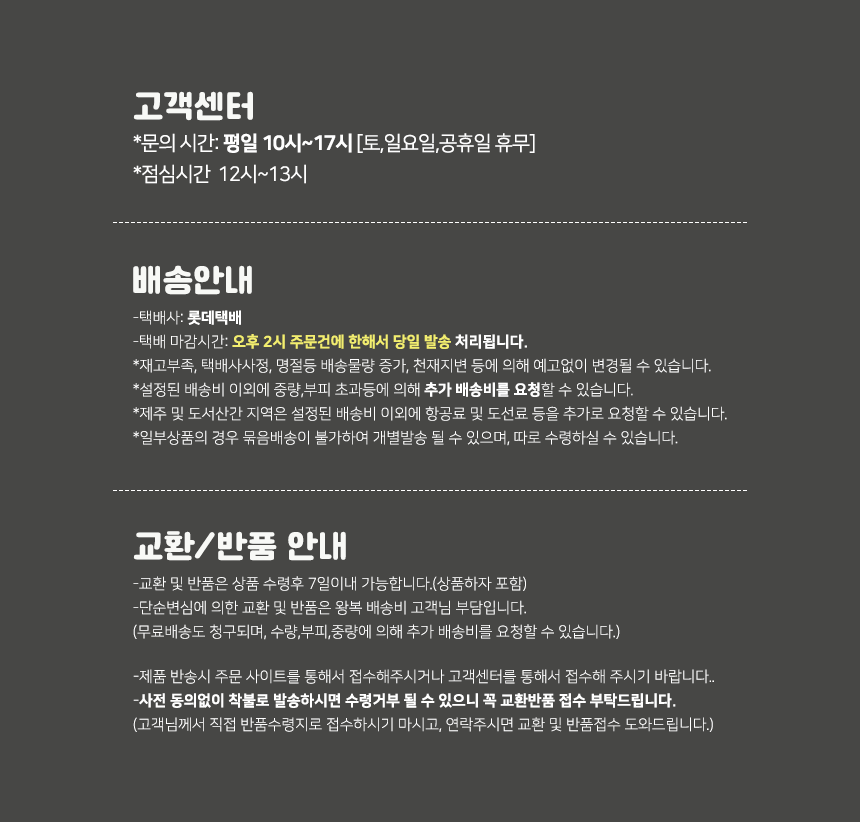 고객센터

*문의 시간: 평일 10시~17시 [토,일요일,공휴일 휴무]
*점심시간 12시~13시

배송안내

-택배사: 롯데택배
-택배 마감시간: 오후 2시 주문건에 한해서 당일 발송 처리됩니다.
*재고부족, 택배사사정, 명절등 배송물량 증가, 천재지변 등에 의해 예고없이 변경될 수 있습니다.
*설정된 배송비 이외에 중량,부피 초과등에 의해 추가 배송비를 요청할 수 있습니다.
*제주 및 도서산간 지역은 설정된 배송비 이외에 항공료 및 도선료 등을 추가로 요청할 수 있습니다.
*일부상품의 경우 묶음배송이 불가하여 개별발송 될 수 있으며, 따로 수령하실 수 있습니다.

교환/반품 안내

-교환 및 반품은 상품 수령후 7일이내 가능합니다.(상품하자 포함)
-단순변심에 의한 교환 및 반품은 왕복 배송비 고객님 부담입니다.
(무료배송도 청구되며, 수량,부피,중량에 의해 추가 배송비를 요청할 수 있습니다.)

-제품 반송시 주문 사이트를 통해서 접수해주시거나 고객센터를 통해서 접수해 주시기 바랍니다..
-사전 동의없이 착불로 발송하시면 수령거부 될 수 있으니 꼭 교환반품 접수 부탁드립니다.
(고객님께서 직접 반품수령지로 접수하시기 마시고, 연락주시면 교환 및 반품접수 도와드립니다.)